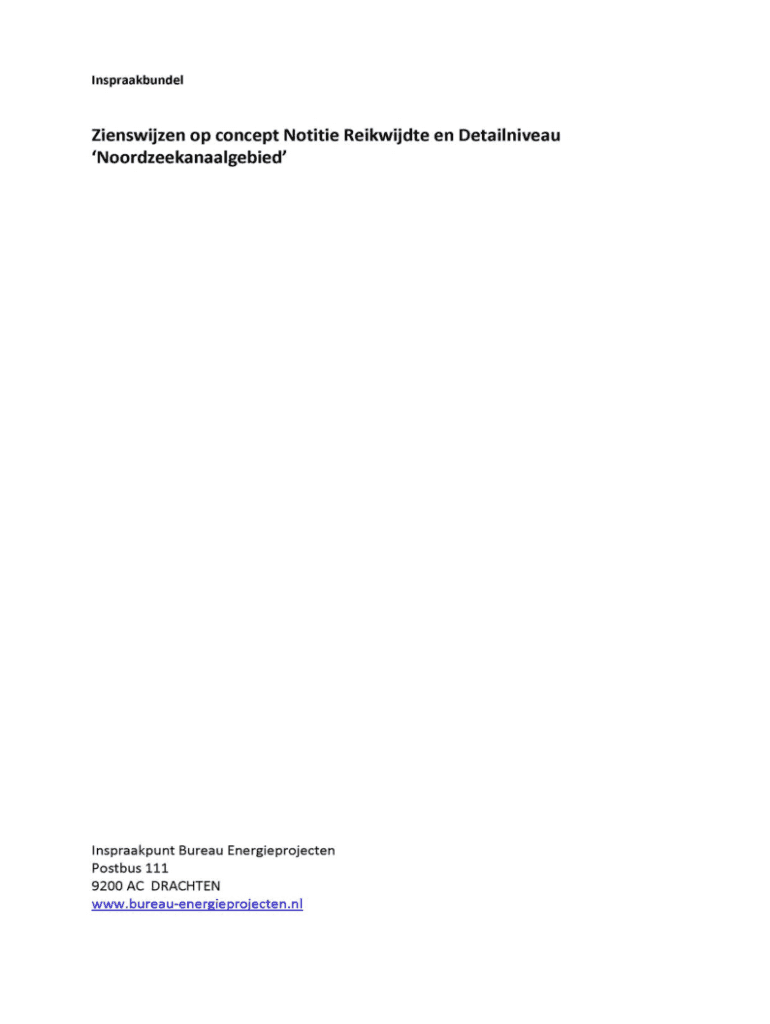 Inspraakbundel

Zienswijzen op concept Notitie Reikwijdte en Detailniveau 'Noordzeekanaalgebied'

Inspraakpunt Bureau Energieprojecten
Postbus 111
9200 AC DRACHTEN
www.bureau-energieprojecten.nl